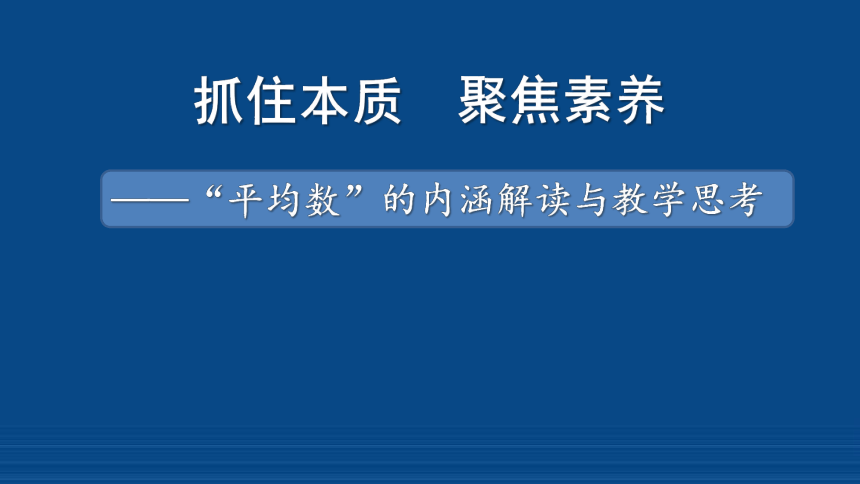 抓住本质　聚焦素养

——“平均数”的内涵解读与教学思考